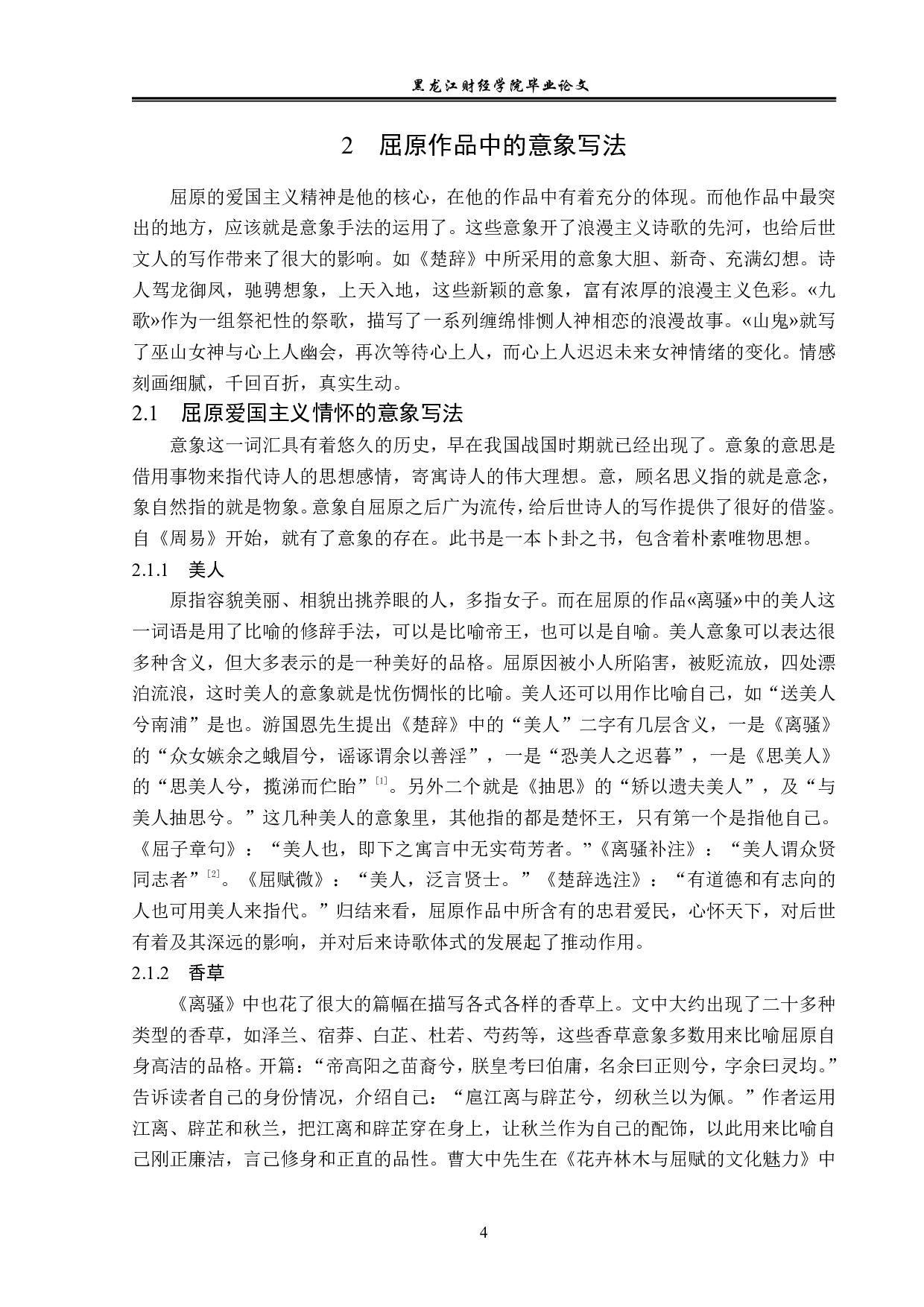 黑龙江财经学院毕业论文

2 屈原作品中的意象写法

屈原的爱国主义精神是他的核心，在他的作品中有着充分的体现。而他作品中最突出的地方，应该就是意象手法的运用了。这些意象开了浪漫主义诗歌的先河，也给后世文人的写作带来了很大的影响。如《楚辞》中所采用的意象大胆、新奇、充满幻想。诗人驾龙御凤，驰骋想象，上天入地，这些新颖的意象，富有浓厚的浪漫主义色彩。«九歌»作为一组祭祀性的祭歌，描写了一系列缠绵悱恻人神相恋的浪漫故事。«山鬼»就写了巫山女神与心上人幽会，再次等待心上人，而心上人迟迟未来女神情绪的变化。情感刻画细腻，千回百折，真实生动。

2.1 屈原爱国主义情怀的意象写法

意象这一词汇具有着悠久的历史，早在我国战国时期就已经出现了。意象的意思是借用事物来指代诗人的思想感情，寄寓诗人的伟大理想。意，顾名思义指的就是意念，象自然指的就是物象。意象自屈原之后广为流传，给后世诗人的写作提供了很好的借鉴。自《周易》开始，就有了意象的存在。此书是一本卜卦之书，包含着朴素唯物思想。

2.1.1 美人

原指容貌美丽、相貌出挑养眼的人，多指女子。而在屈原的作品«离骚»中的美人这一词语是用了比喻的修辞手法，可以是比喻帝王，也可以是自喻。美人意象可以表达很多种含义，但大多表示的是一种美好的品格。屈原因被小人所陷害，被贬流放，四处漂泊流浪，这时美人的意象就是忧伤惆怅的比喻。美人还可以用作比喻自己，如“送美人兮南浦”是也。游国恩先生提出《楚辞》中的“美人”二字有几层含义，一是《离骚》的“众女嫉余之蛾眉兮，谣诼谓余以善淫”，一是“恐美人之迟暮”，一是《思美人》的“思美人兮，揽涕而伫眙”$^{[1]}$。另外二个就是《抽思》的“矫以遗夫美人”，及“与美人抽思兮。”这几种美人的意象里，其他指的都是楚怀王，只有第一个是指他自己。《屈子章句》：“美人也，即下之寓言中无实苟芳者。”《离骚补注》：“美人谓众贤同志者”$^{[2]}$。《屈赋微》：“美人，泛言贤士。”《楚辞选注》：“有道德和有志向的人也可用美人来指代。”归结来看，屈原作品中所含有的忠君爱民，心怀天下，对后世有着及其深远的影响，并对后来诗歌体式的发展起了推动作用。

2.1.2 香草

《离骚》中也花了很大的篇幅在描写各式各样的香草上。文中大约出现了二十多种类型的香草，如泽兰、宿莽、白芷、杜若、芍药等，这些香草意象多数用来比喻屈原自身高洁的品格。开篇：“帝高阳之苗裔兮，朕皇考曰伯庸，名余曰正则兮，字余曰灵均。”告诉读者自己的身份情况，介绍自己：“扈江离与辟芷兮，纫秋兰以为佩。”作者运用江离、辟芷和秋兰，把江离和辟芷穿在身上，让秋兰作为自己的配饰，以此用来比喻自己刚正廉洁，言己修身和正直的品性。曹大中先生在《花卉林木与屈赋的文化魅力》中

4